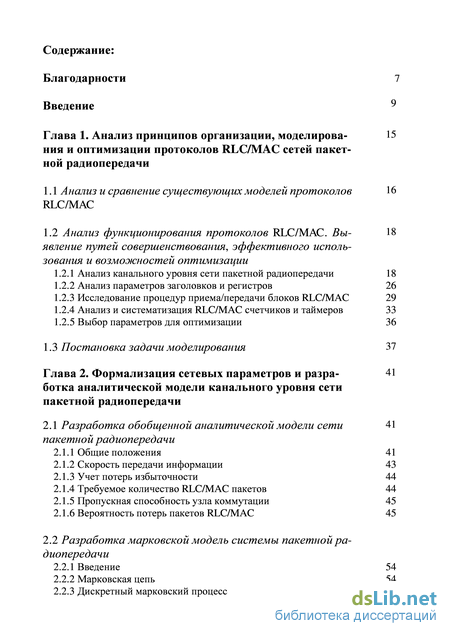 Содержание:

Благодарности 7

Введение 9

Глава 1. Анализ принципов организации, моделирования и оптимизации протоколов RLC/MAC сетей пакетной радиопередачи 15

1.1 Анализ и сравнение существующих моделей протоколов RLC/MAC 16

1.2 Анализ функционирования протоколов RLC/MAC. Выявление путей совершенствования, эффективного использования и возможностей оптимизации 18

1.2.1 Анализ канального уровня сети пакетной радиопередачи 18
1.2.2 Анализ параметров заголовков и регистров 26
1.2.3 Исследование процедур приема/передачи блоков RLC/MAC 29
1.2.4 Анализ и систематизация RLC/MAC счетчиков и таймеров 33
1.2.5 Выбор параметров для оптимизации 36

1.3 Постановка задачи моделирования 37

Глава 2. Формализация сетевых параметров и разработка аналитической модели канального уровня сети пакетной радиопередачи 41

2.1 Разработка обобщенной аналитической модели сети пакетной радиопередачи 41

2.1.1 Общие положения 41
2.1.2 Скорость передачи информации 43
2.1.3 Учет потерь избыточности 44
2.1.4 Требуемое количество RLC/MAC пакетов 44
2.1.5 Пропускная способность узла коммутации 45
2.1.6 Вероятность потерь пакетов RLC/MAC 45

2.2 Разработка марковской модель системы пакетной радиопередачи

2.2.1 Введение 54
2.2.2 Марковская цепь 54
2.2.3 Дискретный марковский процесс

dsLib.net
библиотека диссертаций